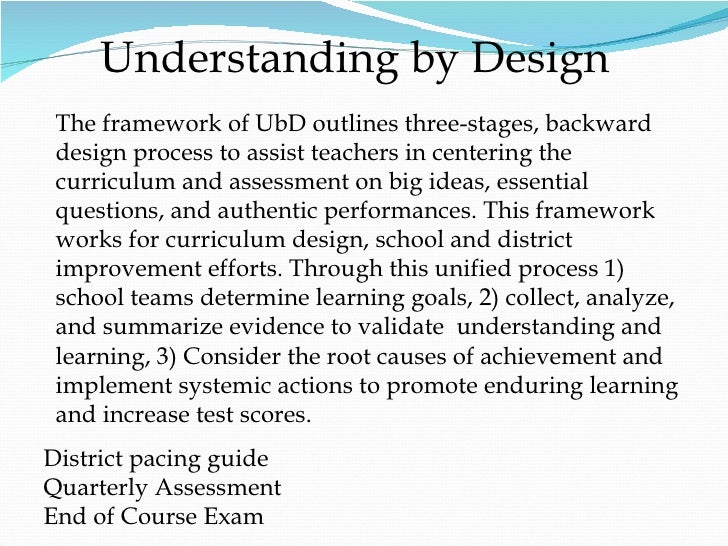 Understanding by Design

The framework of UbD outlines three-stages, backward design process to assist teachers in centering the curriculum and assessment on big ideas, essential questions, and authentic performances. This framework works for curriculum design, school and district improvement efforts. Through this unified process 1) school teams determine learning goals, 2) collect, analyze, and summarize evidence to validate understanding and learning, 3) Consider the root causes of achievement and implement systemic actions to promote enduring learning and increase test scores.

District pacing guide
Quarterly Assessment
End of Course Exam